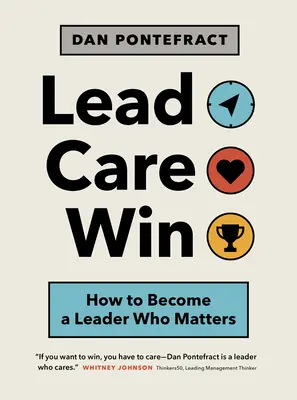 DAN PONTEFRACT

Lead
Care
Win

How to Become a Leader Who Matters

"If you want to win, you have to care—Dan Pontefract is a leader who cares." WHITNEY JOHNSON Thinkers50, Leading Management Thinker